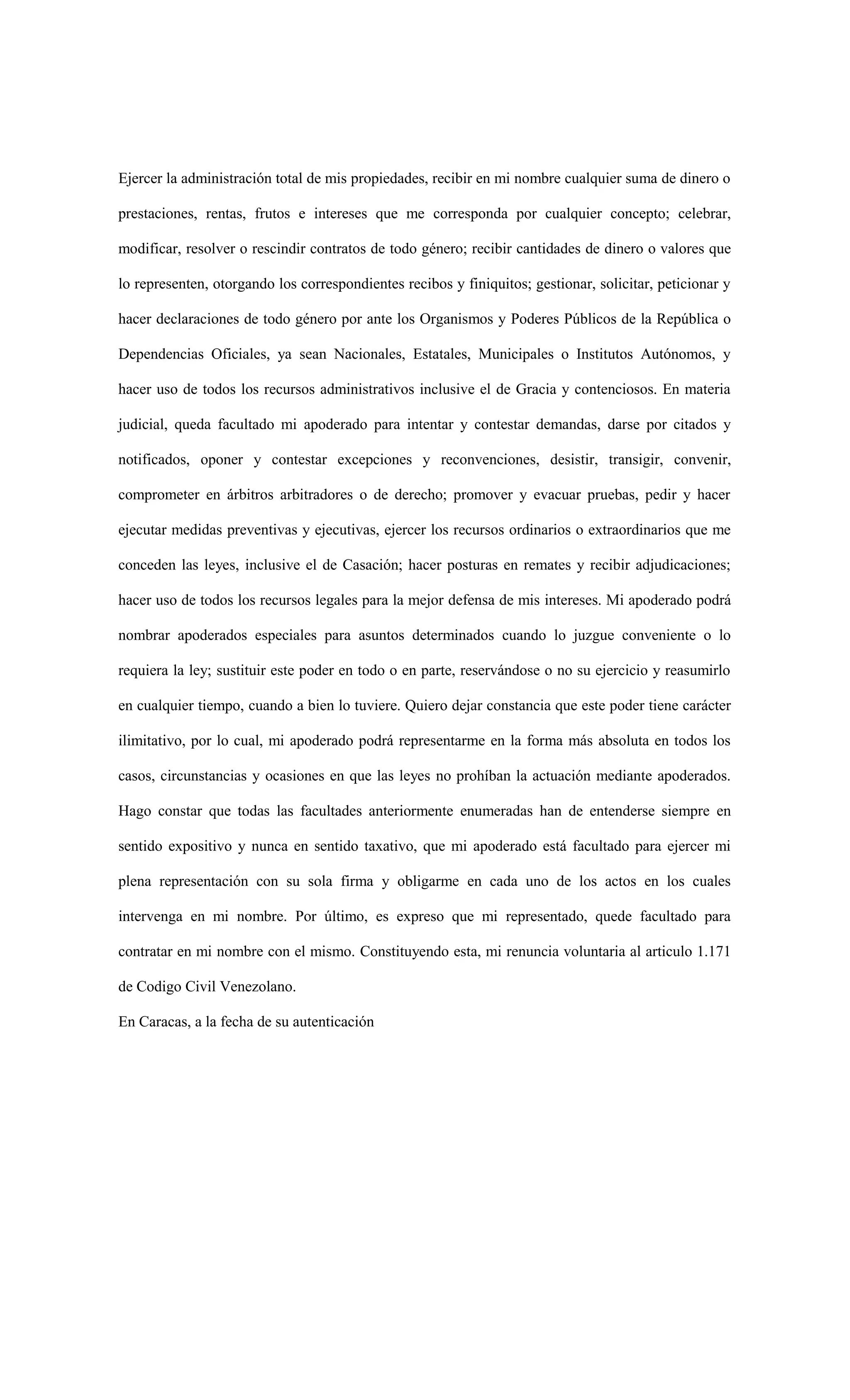 Ejercer la administración total de mis propiedades, recibir en mi nombre cualquier suma de dinero o prestaciones, rentas, frutos e intereses que me corresponda por cualquier concepto; celebrar, modificar, resolver o rescindir contratos de todo género; recibir cantidades de dinero o valores que lo representen, otorgando los correspondientes recibos y finiquitos; gestionar, solicitar, peticionar y hacer declaraciones de todo género por ante los Organismos y Poderes Públicos de la República o Dependencias Oficiales, ya sean Nacionales, Estatales, Municipales o Institutos Autónomos, y hacer uso de todos los recursos administrativos inclusive el de Gracia y contenciosos. En materia judicial, queda facultado mi apoderado para intentar y contestar demandas, darse por citados y notificados, oponer y contestar excepciones y reconvenciones, desistir, transigir, convenir, comprometer en árbitros arbitradores o de derecho; promover y evacuar pruebas, pedir y hacer ejecutar medidas preventivas y ejecutivas, ejercer los recursos ordinarios o extraordinarios que me conceden las leyes, inclusive el de Casación; hacer posturas en remates y recibir adjudicaciones; hacer uso de todos los recursos legales para la mejor defensa de mis intereses. Mi apoderado podrá nombrar apoderados especiales para asuntos determinados cuando lo juzgue conveniente o lo requiera la ley; sustituir este poder en todo o en parte, reservándose o no su ejercicio y reasumirlo en cualquier tiempo, cuando a bien lo tuviere. Quiero dejar constancia que este poder tiene carácter ilimitativo, por lo cual, mi apoderado podrá representarme en la forma más absoluta en todos los casos, circunstancias y ocasiones en que las leyes no prohíban la actuación mediante apoderados. Hago constar que todas las facultades anteriormente enumeradas han de entenderse siempre en sentido expositivo y nunca en sentido taxativo, que mi apoderado está facultado para ejercer mi plena representación con su sola firma y obligarme en cada uno de los actos en los cuales intervenga en mi nombre. Por último, es expreso que mi representado, quede facultado para contratar en mi nombre con el mismo. Constituyendo esta, mi renuncia voluntaria al articulo 1.171 de Codigo Civil Venezolano.

En Caracas, a la fecha de su autenticación